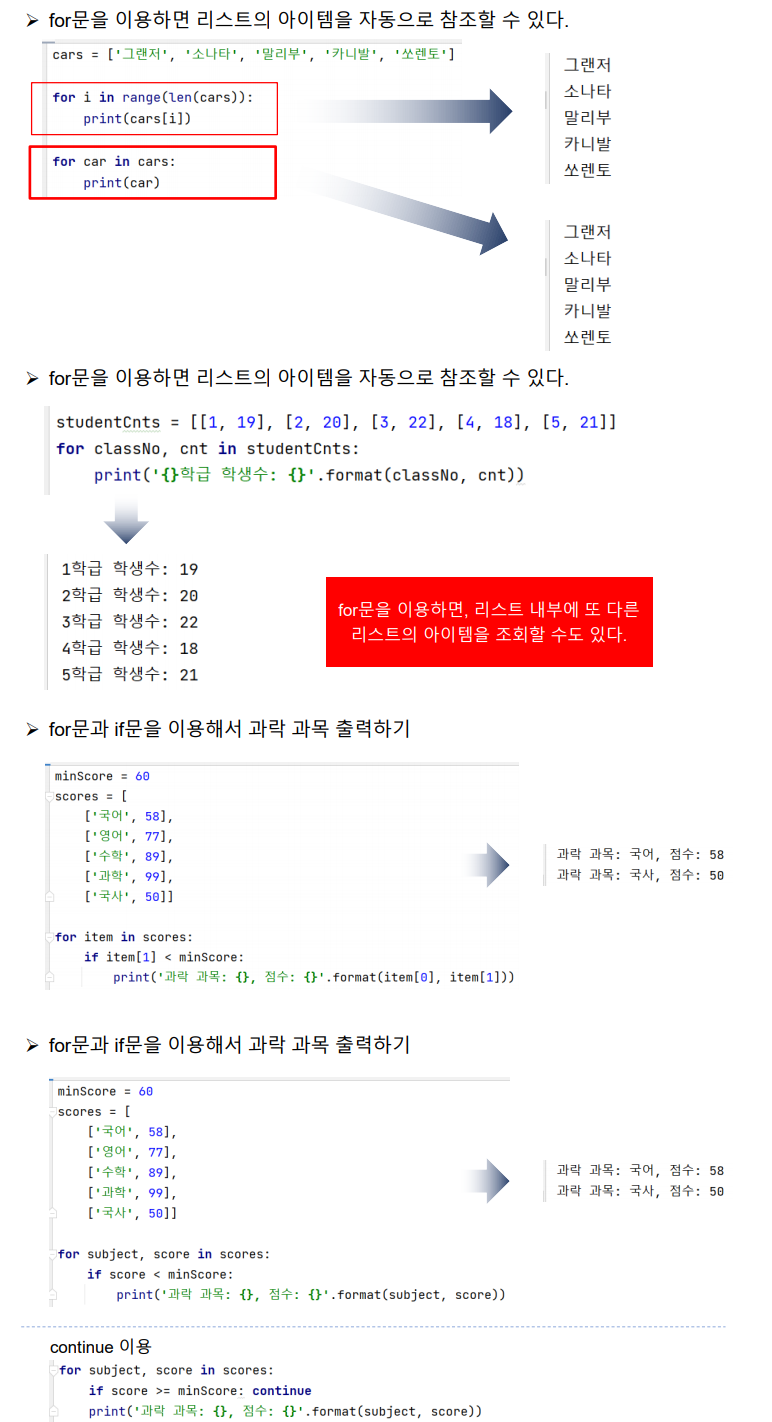 ➢ for문을 이용하면 리스트의 아이템을 자동으로 참조할 수 있다.

cars = ['그랜저', '소나타', '말리부', '카니발', '쏘렌토']

for i in range(len(cars)):
    print(cars[i])

for car in cars:
    print(car)

그랜저
소나타
말리부
카니발
쏘렌토

그랜저
소나타
말리부
카니발
쏘렌토

➢ for문을 이용하면 리스트의 아이템을 자동으로 참조할 수 있다.

studentCnts = [[1, 19], [2, 20], [3, 22], [4, 18], [5, 21]]
for classNo, cnt in studentCnts:
    print('{}학급 학생수: {}'.format(classNo, cnt))

1학급 학생수: 19
2학급 학생수: 20
3학급 학생수: 22
4학급 학생수: 18
5학급 학생수: 21

for문을 이용하면, 리스트 내부에 또 다른 리스트의 아이템을 조회할 수도 있다.

➢ for문과 if문을 이용해서 과락 과목 출력하기

minScore = 60
scores = [
    ['국어', 58],
    ['영어', 77],
    ['수학', 89],
    ['과학', 99],
    ['국사', 50]]

for item in scores:
    if item[1] < minScore:
        print('과락 과목: {}, 점수: {}'.format(item[0], item[1]))

과락 과목: 국어, 점수: 58
과락 과목: 국사, 점수: 50

➢ for문과 if문을 이용해서 과락 과목 출력하기

minScore = 60
scores = [
    ['국어', 58],
    ['영어', 77],
    ['수학', 89],
    ['과학', 99],
    ['국사', 50]]

for subject, score in scores:
    if score < minScore:
        print('과락 과목: {}, 점수: {}'.format(subject, score))

과락 과목: 국어, 점수: 58
과락 과목: 국사, 점수: 50

continue 이용
for subject, score in scores:
    if score >= minScore: continue
    print('과락 과목: {}, 점수: {}'.format(subject, score))